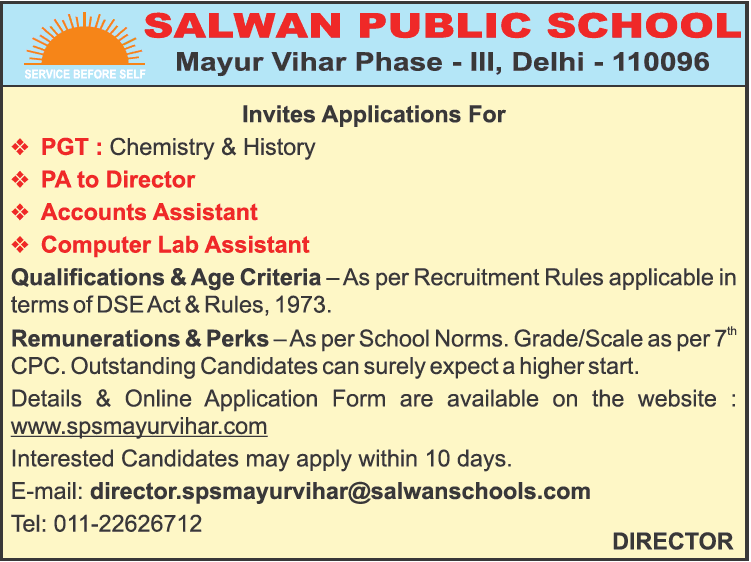 SERVICE BEFORE SELF

SALWAN PUBLIC SCHOOL
Mayur Vihar Phase - III, Delhi - 110096

Invites Applications For

❖ PGT : Chemistry & History
❖ PA to Director
❖ Accounts Assistant
❖ Computer Lab Assistant

Qualifications & Age Criteria – As per Recruitment Rules applicable in terms of DSE Act & Rules, 1973.

Remunerations & Perks – As per School Norms. Grade/Scale as per 7$^{th}$ CPC. Outstanding Candidates can surely expect a higher start.

Details & Online Application Form are available on the website : www.spsmayurvihar.com

Interested Candidates may apply within 10 days.

E-mail: director.spsmayurvihar@salwanschools.com

Tel: 011-22626712

DIRECTOR